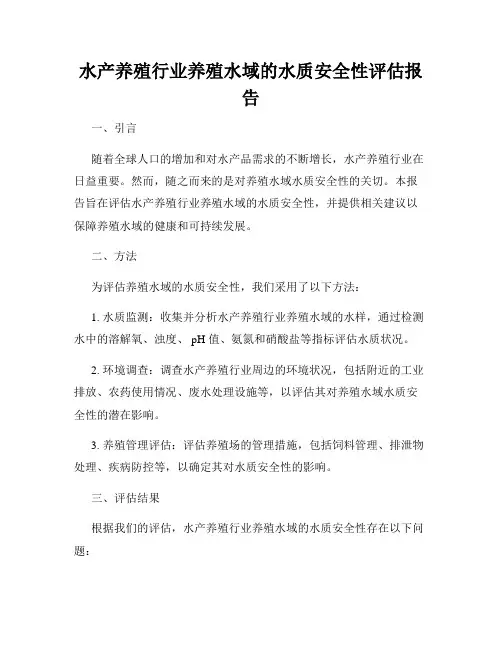 水产养殖行业养殖水域的水质安全性评估报告

一、引言

随着全球人口的增加和对水产品需求的不断增长，水产养殖行业在日益重要。然而，随之而来的是对养殖水域水质安全性的关切。本报告旨在评估水产养殖行业养殖水域的水质安全性，并提供相关建议以保障养殖水域的健康和可持续发展。

二、方法

为评估养殖水域的水质安全性，我们采用了以下方法：

1. 水质监测：收集并分析水产养殖行业养殖水域的水样，通过检测水中的溶解氧、浊度、 pH 值、氨氮和硝酸盐等指标评估水质状况。

2. 环境调查：调查水产养殖行业周边的环境状况，包括附近的工业排放、农药使用情况、废水处理设施等，以评估其对养殖水域水质安全性的潜在影响。

3. 养殖管理评估：评估养殖场的管理措施，包括饲料管理、排泄物处理、疾病防控等，以确定其对水质安全性的影响。

三、评估结果

根据我们的评估，水产养殖行业养殖水域的水质安全性存在以下问题：